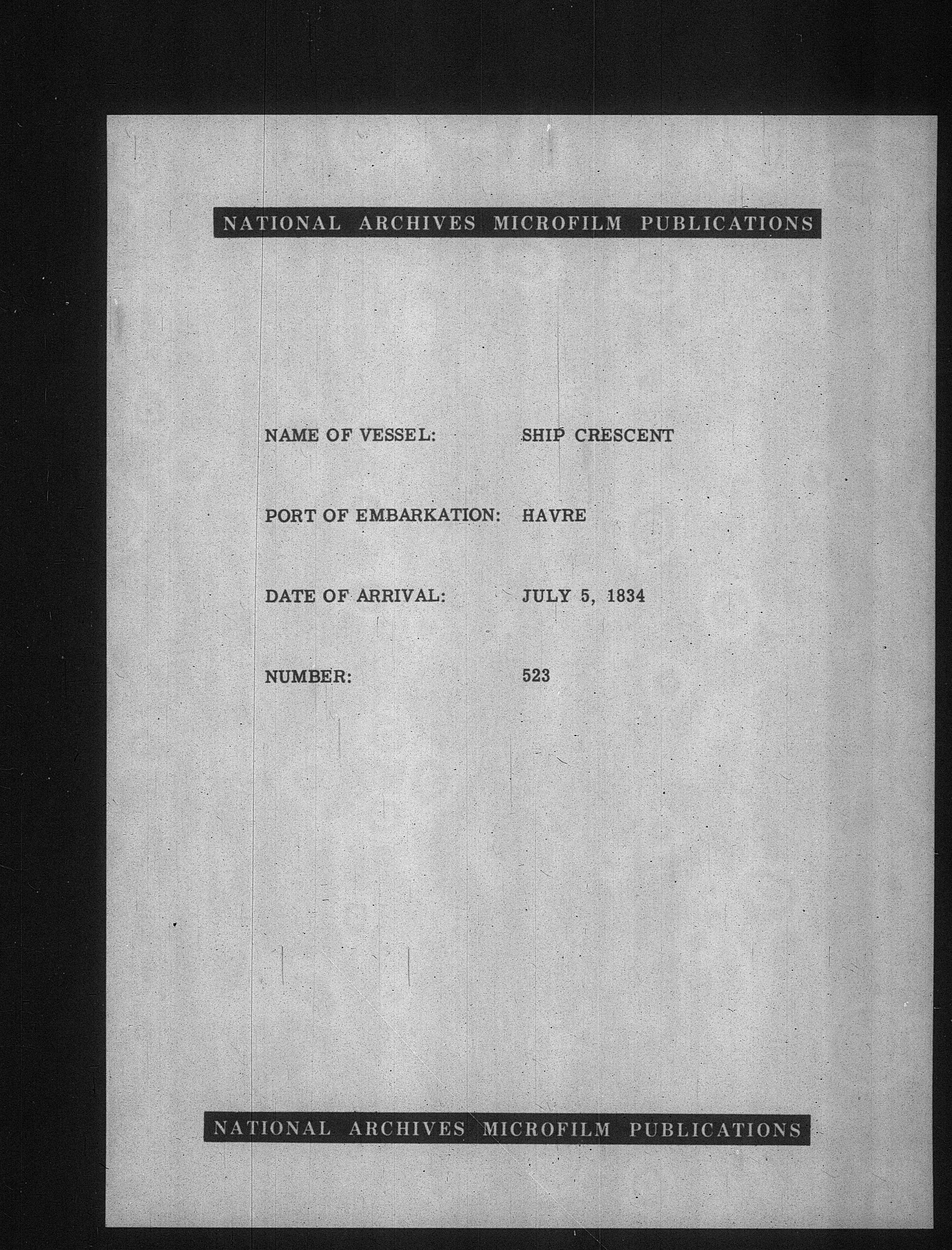 NATIONAL ARCHIVES MICROFILM PUBLICATIONS

NAME OF VESSEL: SHIP CRESCENT

PORT OF EMBARKATION: HAVRE

DATE OF ARRIVAL: JULY 5, 1834

NUMBER: 523

NATIONAL ARCHIVES MICROFILM PUBLICATIONS